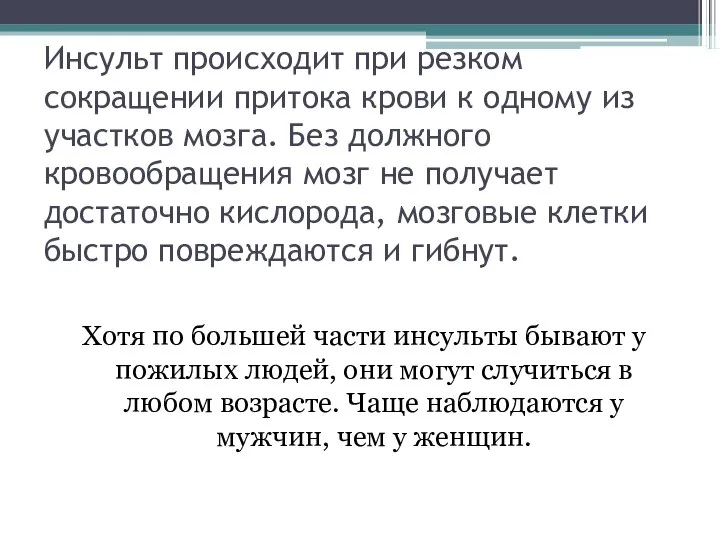 Инсульт происходит при резком сокращении притока крови к одному из участков мозга. Без должного кровообращения мозг не получает достаточно кислорода, мозговые клетки быстро повреждаются и гибнут.

Хотя по большей части инсульты бывают у пожилых людей, они могут случиться в любом возрасте. Чаще наблюдаются у мужчин, чем у женщин.